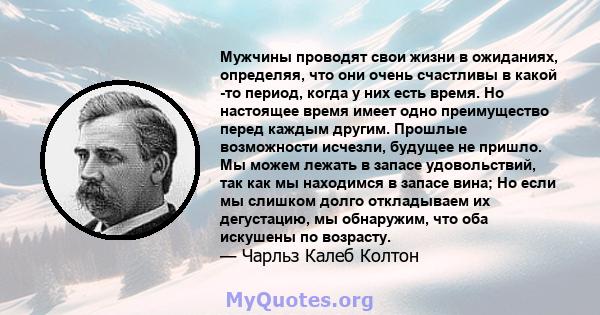 Мужчины проводят свои жизни в ожиданиях, определяя, что они очень счастливы в какой -то период, когда у них есть время. Но настоящее время имеет одно преимущество перед каждым другим. Прошлые возможности исчезли, будущее не пришло. Мы можем лежать в запасе удовольствий, так как мы находимся в запасе вина; Но если мы слишком долго откладываем их дегустацию, мы обнаружим, что оба искушены по возрасту.
— Чарльз Калеб Колтон

MyQuotes.org